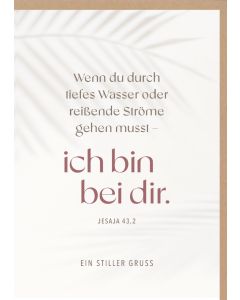 Wenn du durch tiefes Wasser oder reißende Ströme gehen musst –

ich bin bei dir.

JESAJA 43,2

EIN STILLER GRUSS